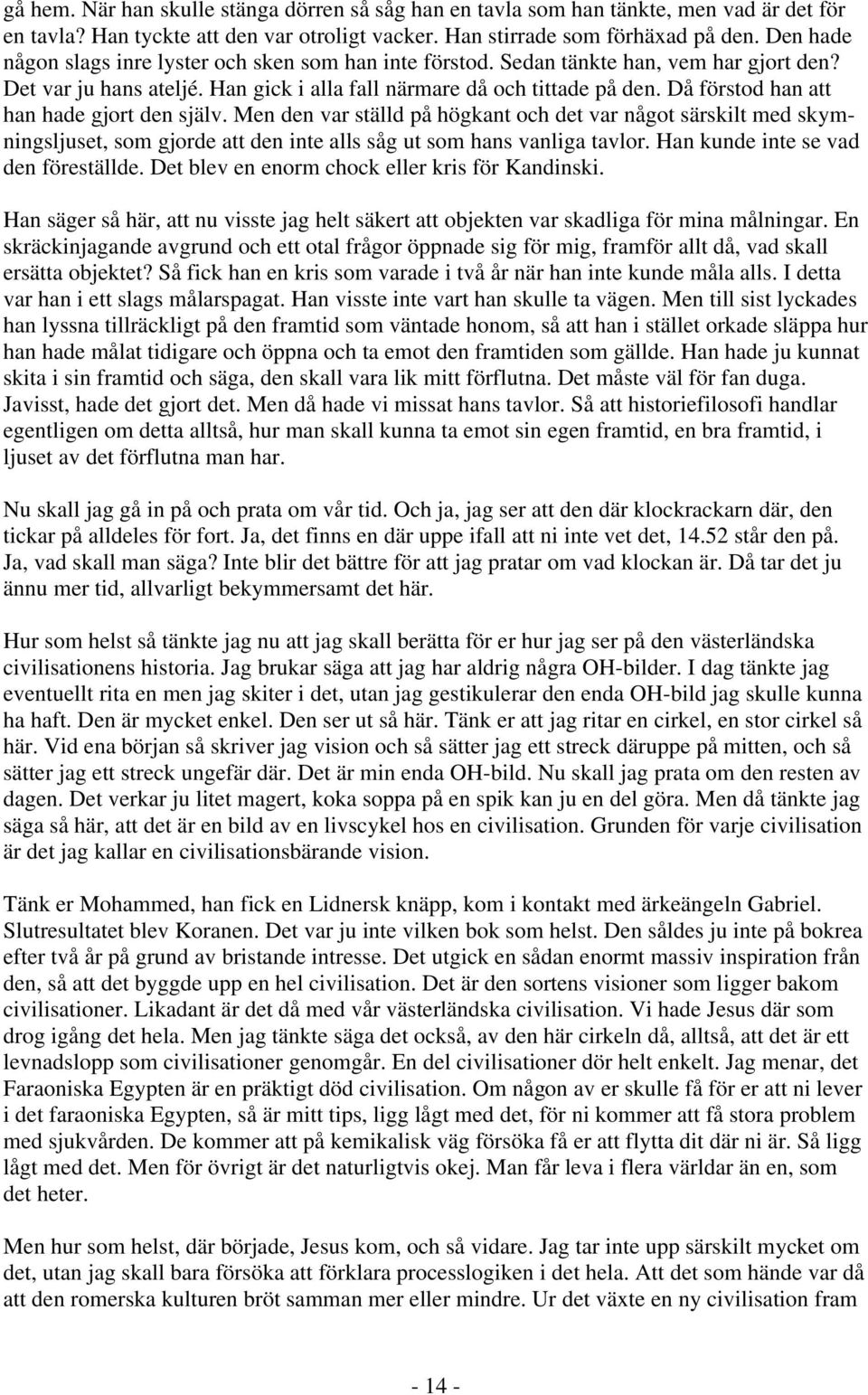 gå hem. När han skulle stänga dörren så såg han en tavla som han tänkte, men vad är det för en tavla? Han tyckte att den var otroligt vacker. Han stirrade som förhäxad på den. Den hade någon slags inre lyster och sken som han inte förstod. Sedan tänkte han, vem har gjort den? Det var ju hans ateljé. Han gick i alla fall närmare då och tittade på den. Då förstod han att han hade gjort den själv. Men den var ställd på högkant och det var något särskilt med skymningsljuset, som gjorde att den inte alls såg ut som hans vanliga tavlor. Han kunde inte se vad den föreställde. Det blev en enorm chock eller kris för Kandinski.

Han säger så här, att nu visste jag helt säkert att objekten var skadliga för mina målningar. En skräckinjagande avgrund och ett otal frågor öppnade sig för mig, framför allt då, vad skall ersätta objektet? Så fick han en kris som varade i två år när han inte kunde måla alls. I detta var han i ett slags målarspagat. Han visste inte vart han skulle ta vägen. Men till sist lyckades han lyssna tillräckligt på den framtid som väntade honom, så att han i stället orkade släppa hur han hade målat tidigare och öppna och ta emot den framtiden som gällde. Han hade ju kunnat skita i sin framtid och säga, den skall vara lik mitt förflutna. Det måste väl för fan duga. Javisst, hade det gjort det. Men då hade vi missat hans tavlor. Så att historiefilosofi handlar egentligen om detta alltså, hur man skall kunna ta emot sin egen framtid, en bra framtid, i ljuset av det förflutna man har.

Nu skall jag gå in på och prata om vår tid. Och ja, jag ser att den där klockrackarn där, den tickar på alldeles för fort. Ja, det finns en där uppe ifall att ni inte vet det, 14.52 står den på. Ja, vad skall man säga? Inte blir det bättre för att jag pratar om vad klockan är. Då tar det ju ännu mer tid, allvarligt bekymmersamt det här.

Hur som helst så tänkte jag nu att jag skall berätta för er hur jag ser på den västerländska civilisationens historia. Jag brukar säga att jag har aldrig några OH-bilder. I dag tänkte jag eventuellt rita en men jag skiter i det, utan jag gestikulerar den enda OH-bild jag skulle kunna ha haft. Den är mycket enkel. Den ser ut så här. Tänk er att jag ritar en cirkel, en stor cirkel så här. Vid ena början så skriver jag vision och så sätter jag ett streck däruppe på mitten, och så sätter jag ett streck ungefär där. Det är min enda OH-bild. Nu skall jag prata om den resten av dagen. Det verkar ju litet magert, koka soppa på en spik kan ju en del göra. Men då tänkte jag säga så här, att det är en bild av en livscykel hos en civilisation. Grunden för varje civilisation är det jag kallar en civilisationsbärande vision.

Tänk er Mohammed, han fick en Lidnersk knäpp, kom i kontakt med ärkeängeln Gabriel. Slutresultatet blev Koranen. Det var ju inte vilken bok som helst. Den såldes ju inte på bokrea efter två år på grund av bristande intresse. Det utgick en sådan enormt massiv inspiration från den, så att det byggde upp en hel civilisation. Det är den sortens visioner som ligger bakom civilisationer. Likadant är det då med vår västerländska civilisation. Vi hade Jesus där som drog igång det hela. Men jag tänkte säga det också, av den här cirkeln då, alltså, att det är ett levnadslopp som civilisationer genomgår. En del civilisationer dör helt enkelt. Jag menar, det Faraoniska Egypten är en präktigt död civilisation. Om någon av er skulle få för er att ni lever i det faraoniska Egypten, så är mitt tips, ligg lågt med det, för ni kommer att få stora problem med sjukvården. De kommer att på kemikalisk väg försöka få er att flytta dit där ni är. Så ligg lågt med det. Men för övrigt är det naturligtvis okej. Man får leva i flera världar än en, som det heter.

Men hur som helst, där började, Jesus kom, och så vidare. Jag tar inte upp särskilt mycket om det, utan jag skall bara försöka att förklara processlogiken i det hela. Att det som hände var då att den romerska kulturen bröt samman mer eller mindre. Ur det växte en ny civilisation fram

- 14 -